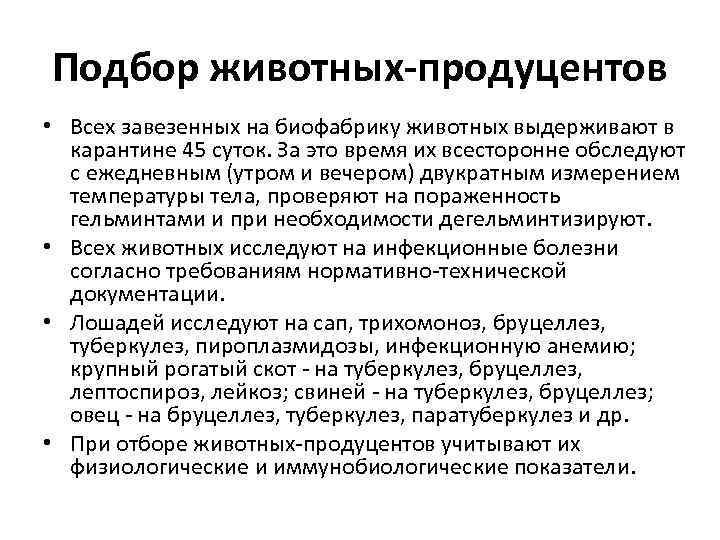 Подбор животных-продуцентов

• Всех завезенных на биофабрику животных выдерживают в карантине 45 суток. За это время их всесторонне обследуют с ежедневным (утром и вечером) двукратным измерением температуры тела, проверяют на пораженность гельминтами и при необходимости дегельминтизируют.

• Всех животных исследуют на инфекционные болезни согласно требованиям нормативно-технической документации.

• Лошадей исследуют на сап, трихомоноз, бруцеллез, туберкулез, пироплазмидозы, инфекционную анемию; крупный рогатый скот - на туберкулез, бруцеллез, лептоспироз, лейкоз; свиней - на туберкулез, бруцеллез; овец - на бруцеллез, туберкулез, паратуберкулез и др.

• При отборе животных-продуцентов учитывают их физиологические и иммунобиологические показатели.